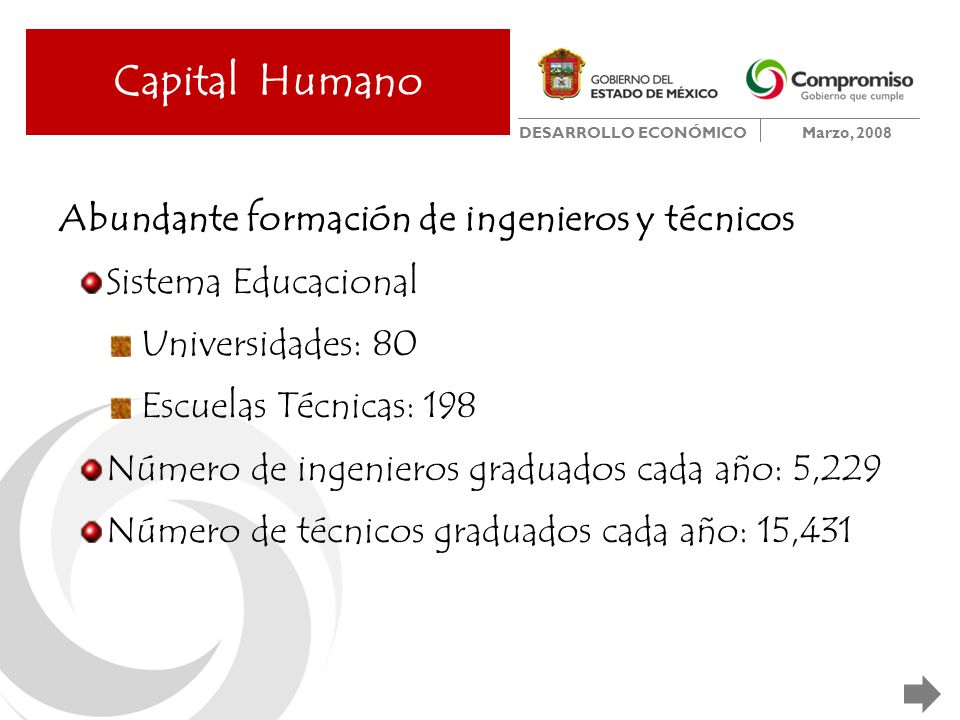 Capital Humano

GOBIERNO DEL ESTADO DE MÉXICO

Compromiso
Gobierno que cumple

DESARROLLO ECONÓMICO
Marzo, 2008

Abundante formación de ingenieros y técnicos

Sistema Educacional

Universidades: 80

Escuelas Técnicas: 198

Número de ingenieros graduados cada año: 5,229

Número de técnicos graduados cada año: 15,431